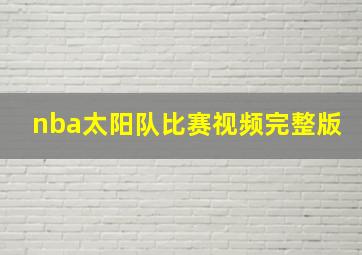 nba太阳队比赛视频完整版